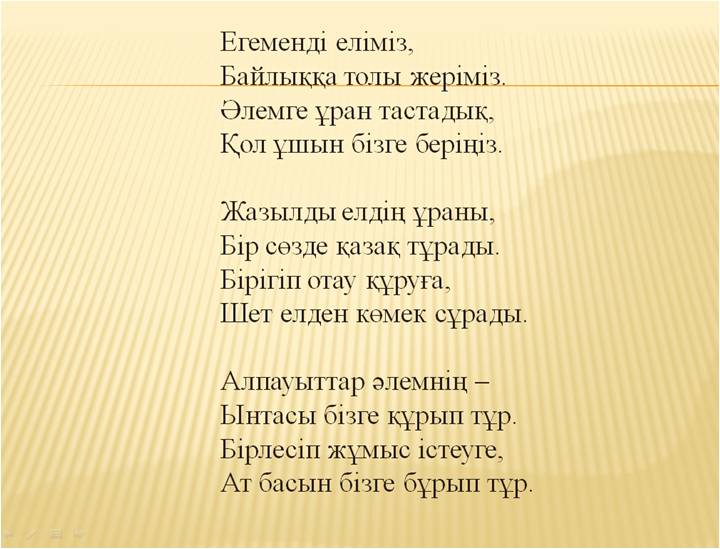 Егеменді еліміз,
Байлыққа толы жеріміз.
Әлемге ұран тастадық,
Қол ұшын бізге беріңіз.

Жазылды елдің ұраны,
Бір сөзде қазақ тұрады.
Бірігіп отау құруға,
Шет елден көмек сұрады.

Алпауыттар әлемнің –
Ынтасы бізге құрып тұр.
Бірлесіп жұмыс істеуге,
Ат басын бізге бұрып тұр.